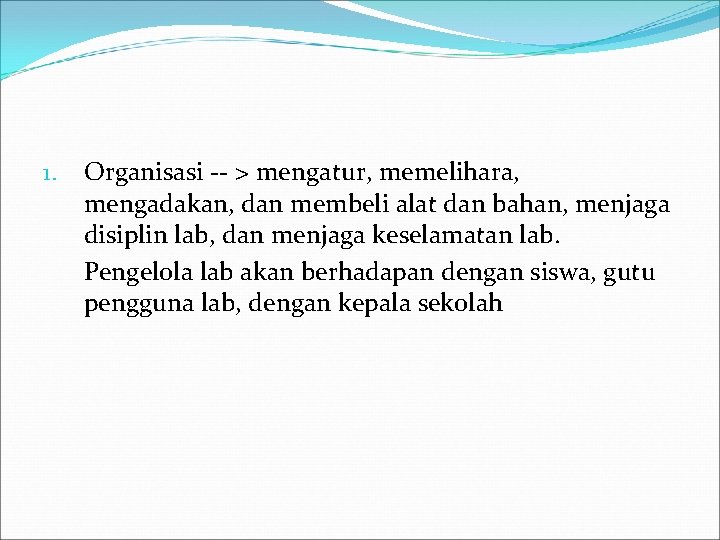 1. Organisasi -- > mengatur, memelihara, mengadakan, dan membeli alat dan bahan, menjaga disiplin lab, dan menjaga keselamatan lab.

Pengelola lab akan berhadapan dengan siswa, gutu pengguna lab, dengan kepala sekolah